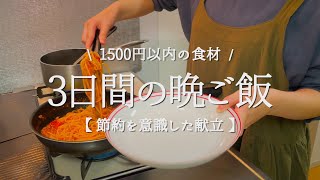 \ 1500円以内の食材 /

3日間の晩ご飯

【 節約を意識した献立 】